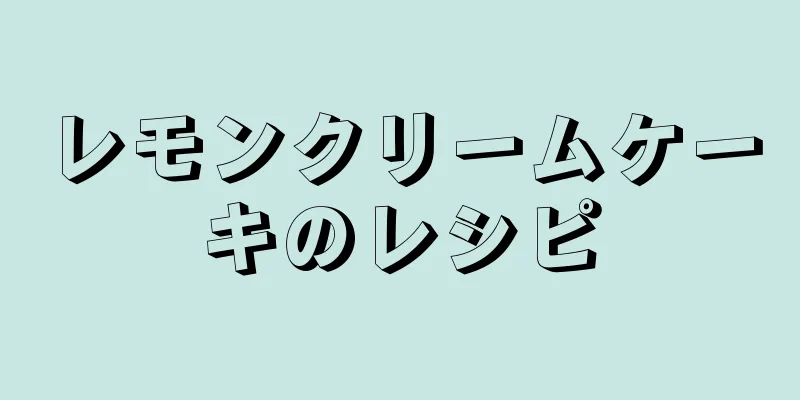 レモンクリームケーキのレシピ